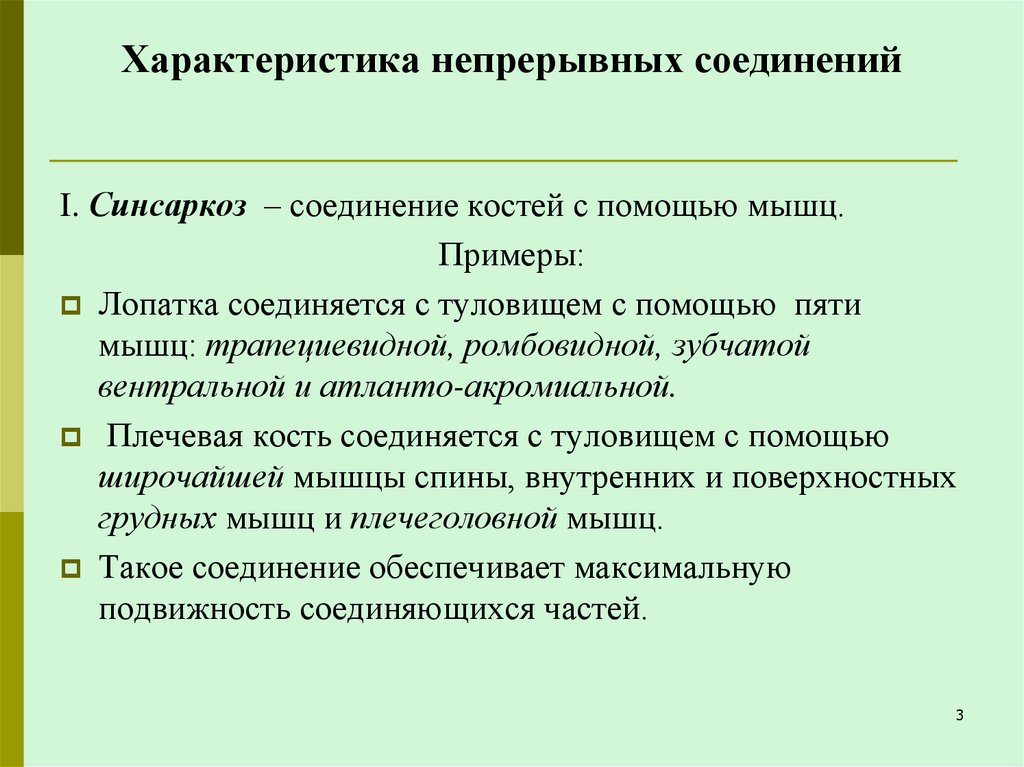 Характеристика непрерывных соединений

I. Синсаркоз – соединение костей с помощью мышц.

Примеры:

Лопатка соединяется с туловищем с помощью пяти мышц: трапециевидной, ромбовидной, зубчатой вентральной и атланто-акромиальной.

Плечевая кость соединяется с туловищем с помощью широчайшей мышцы спины, внутренних и поверхностных грудных мышц и плечеголовной мышц.

Такое соединение обеспечивает максимальную подвижность соединяющихся частей.

3